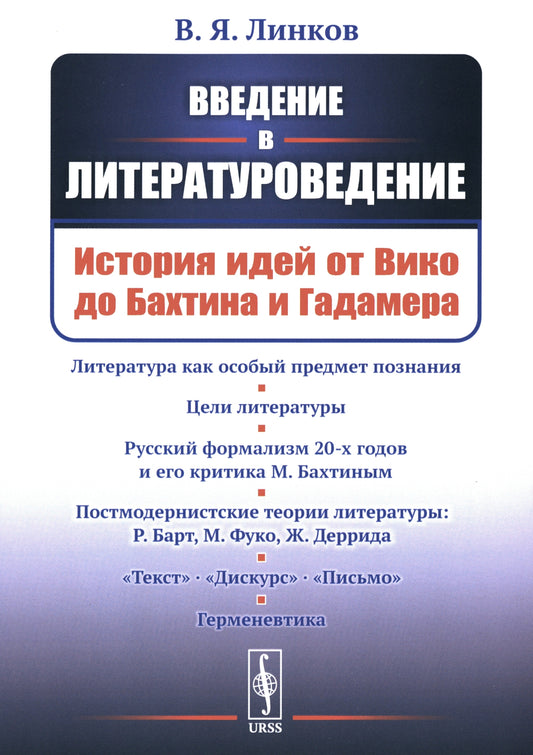 В. Я. Линков

ВВЕДЕНИЕ
В
ЛИТЕРАТУРОВЕДЕНИЕ

История идей от Вико до Бахтина и Гадамера

Литература как особый предмет познания

Цели литературы

Русский формализм 20-х годов и его критика М. Бахтиным

Постмодернистские теории литературы: Р. Барт, М. Фуко, Ж. Деррида

«Текст» · «Дискурс» · «Письмо»

Герменевтика

URSS